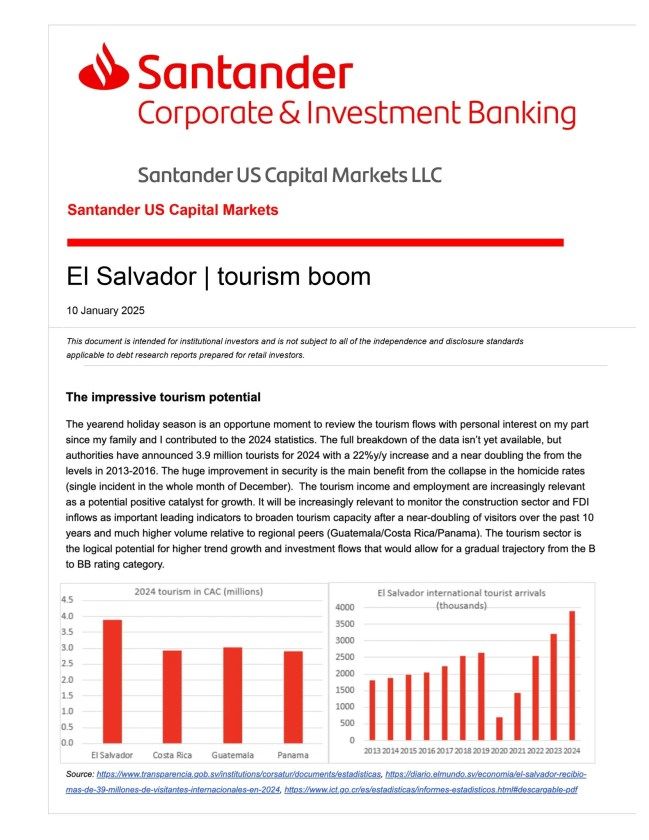 Santander
Corporate & Investment Banking

Santander US Capital Markets LLC

Santander US Capital Markets

El Salvador | tourism boom

10 January 2025

This document is intended for institutional investors and is not subject to all of the independence and disclosure standards applicable to debt research reports prepared for retail investors.

The impressive tourism potential

The yearend holiday season is an opportune moment to review the tourism flows with personal interest on my part since my family and I contributed to the 2024 statistics. The full breakdown of the data isn't yet available, but authorities have announced 3.9 million tourists for 2024 with a 22%y/y increase and a near doubling the from the levels in 2013-2016. The huge improvement in security is the main benefit from the collapse in the homicide rates (single incident in the whole month of December). The tourism income and employment are increasingly relevant as a potential positive catalyst for growth. It will be increasingly relevant to monitor the construction sector and FDI inflows as important leading indicators to broaden tourism capacity after a near-doubling of visitors over the past 10 years and much higher volume relative to regional peers (Guatemala/Costa Rica/Panama). The tourism sector is the logical potential for higher trend growth and investment flows that would allow for a gradual trajectory from the B to BB rating category.

2024 tourism in CAC (millions)

4.5
4.0
3.5
3.0
2.5
2.0
1.5
1.0
0.5
0.0

El Salvador Costa Rica Guatemala Panama

El Salvador international tourist arrivals (thousands)

4000
3500
3000
2500
2000
1500
1000
500
0

2013 2014 2015 2016 2017 2018 2019 2020 2021 2022 2023 2024

Source: https://www.transparencia.gob.sv/institutions/corsatur/documents/estadisticas, https://diario.elmundo.sv/economia/el-salvador-recibio-mas-de-39-millones-de-visitantes-internacionales-en-2024, https://www.ict.go.cr/es/estadisticas/informes-estadisticos.html#descargable-pdf